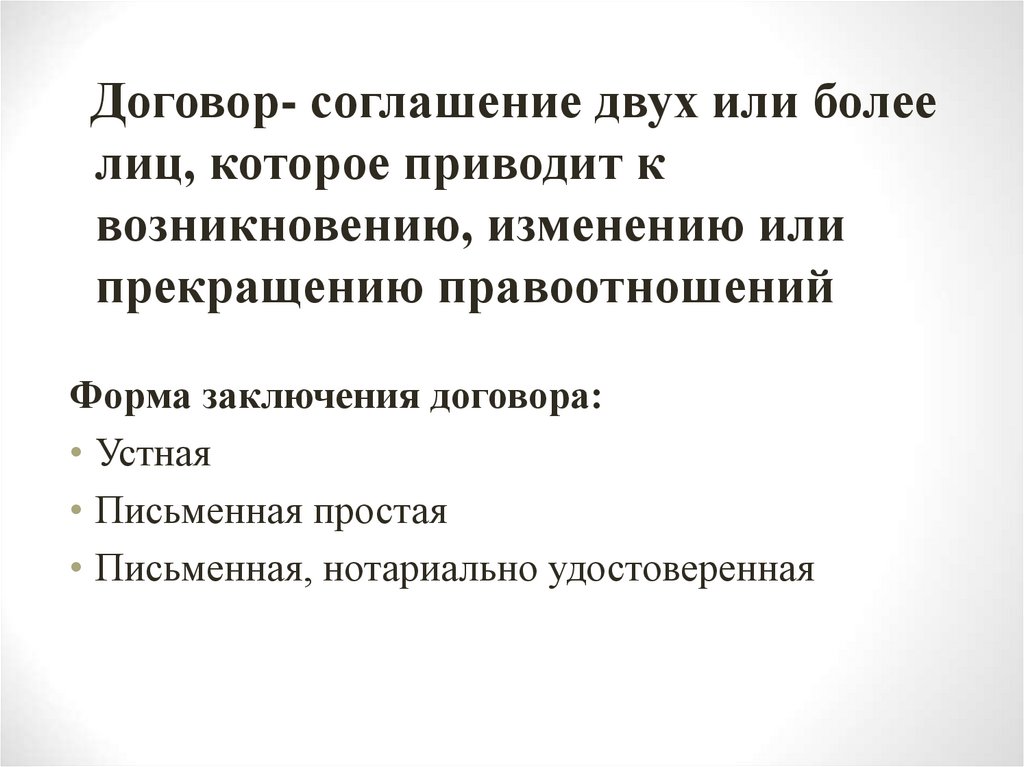 Договор- соглашение двух или более лиц, которое приводит к возникновению, изменению или прекращению правоотношений

Форма заключения договора:
• Устная
• Письменная простая
• Письменная, нотариально удостоверенная